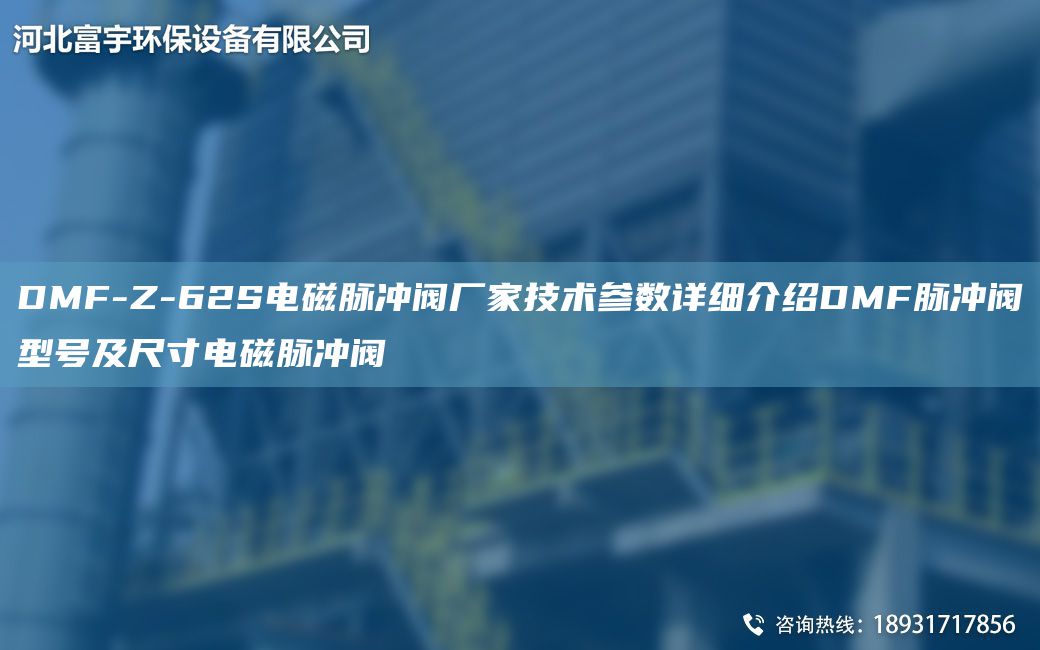 河北富宇环保设备有限公司

DMF-Z-62S电磁脉冲阀厂家技术参数详细介绍DMF脉冲阀型号及尺寸电磁脉冲阀

咨询热线：18931717856